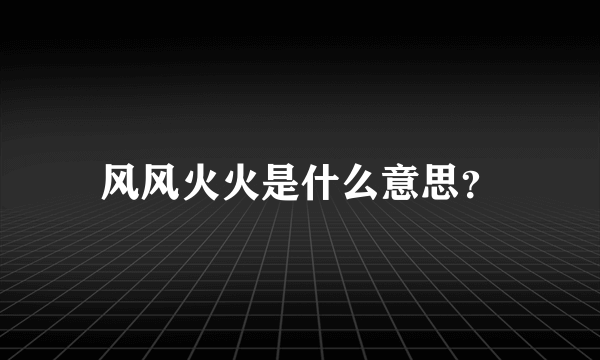 风风火火是什么意思?